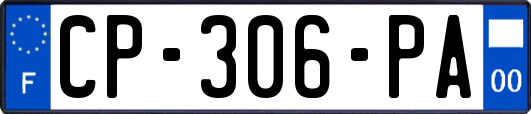 F
CP-306-PA
00